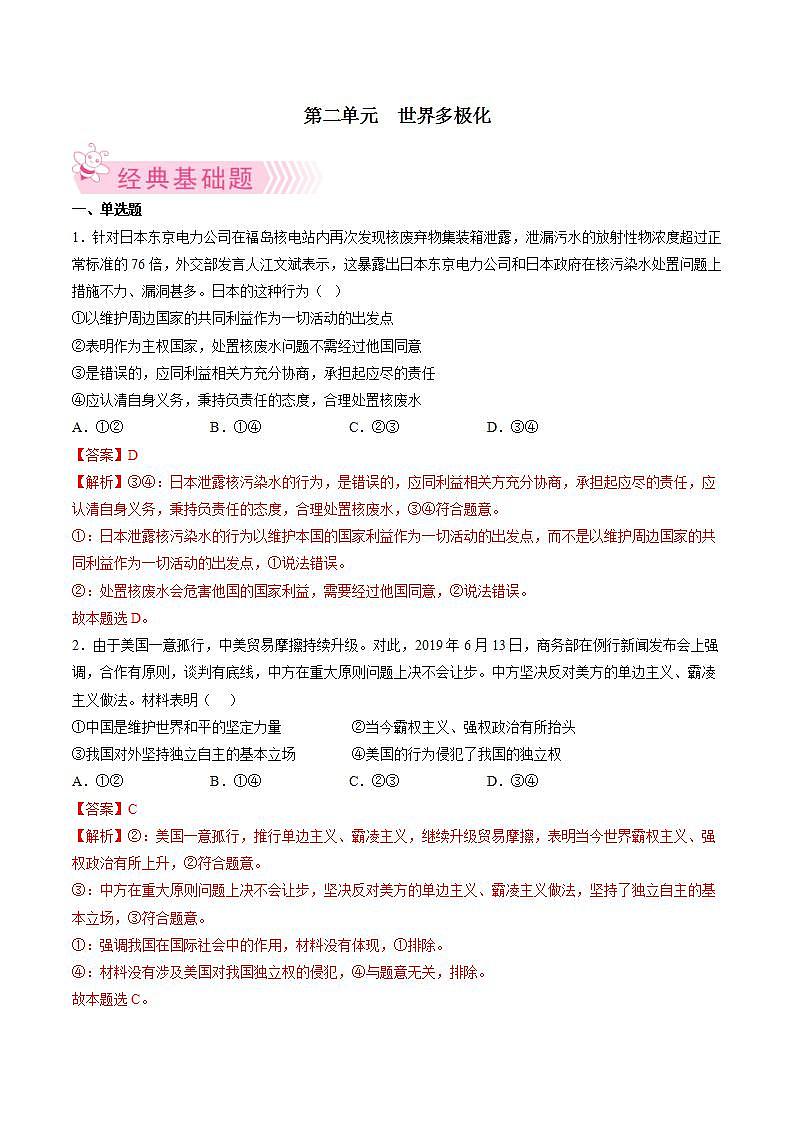 第二单元　世界多极化

经典基础题

一、单选题

1．针对日本东京电力公司在福岛核电站内再次发现核废弃物集装箱泄露，泄漏污水的放射性物浓度超过正常标准的76倍，外交部发言人汪文斌表示，这暴露出日本东京电力公司和日本政府在核污染水处置问题上措施不力、漏洞甚多。日本的这种行为（　）

①以维护周边国家的共同利益作为一切活动的出发点

②表明作为主权国家，处置核废水问题不需经过他国同意

③是错误的，应同利益相关方充分协商，承担起应尽的责任

④应认清自身义务，秉持负责任的态度，合理处置核废水

A．①②　　B．①④　　C．②③　　D．③④

【答案】D

【解析】③④：日本泄露核污染水的行为，是错误的，应同利益相关方充分协商，承担起应尽的责任，应认清自身义务，秉持负责任的态度，合理处置核废水，③④符合题意。

①：日本泄露核污染水的行为以维护本国的国家利益作为一切活动的出发点，而不是以维护周边国家的共同利益作为一切活动的出发点，①说法错误。

②：处置核废水会危害他国的国家利益，需要经过他国同意，②说法错误。

故本题选D。

2．由于美国一意孤行，中美贸易摩擦持续升级。对此，2019年6月13日，商务部在例行新闻发布会上强调，合作有原则，谈判有底线，中方在重大原则问题上决不会让步。中方坚决反对美方的单边主义、霸凌主义做法。材料表明（　）

①中国是维护世界和平的坚定力量　　②当今霸权主义、强权政治有所抬头

③我国对外坚持独立自主的基本立场　　④美国的行为侵犯了我国的独立权

A．①②　　B．①④　　C．②③　　D．③④

【答案】C

【解析】②：美国一意孤行，推行单边主义、霸凌主义，继续升级贸易摩擦，表明当今世界霸权主义、强权政治有所上升，②符合题意。

③：中方在重大原则问题上决不会让步，坚决反对美方的单边主义、霸凌主义做法，坚持了独立自主的基本立场，③符合题意。

①：强调我国在国际社会中的作用，材料没有体现，①排除。

④：材料没有涉及美国对我国独立权的侵犯，④与题意无关，排除。

故本题选C。